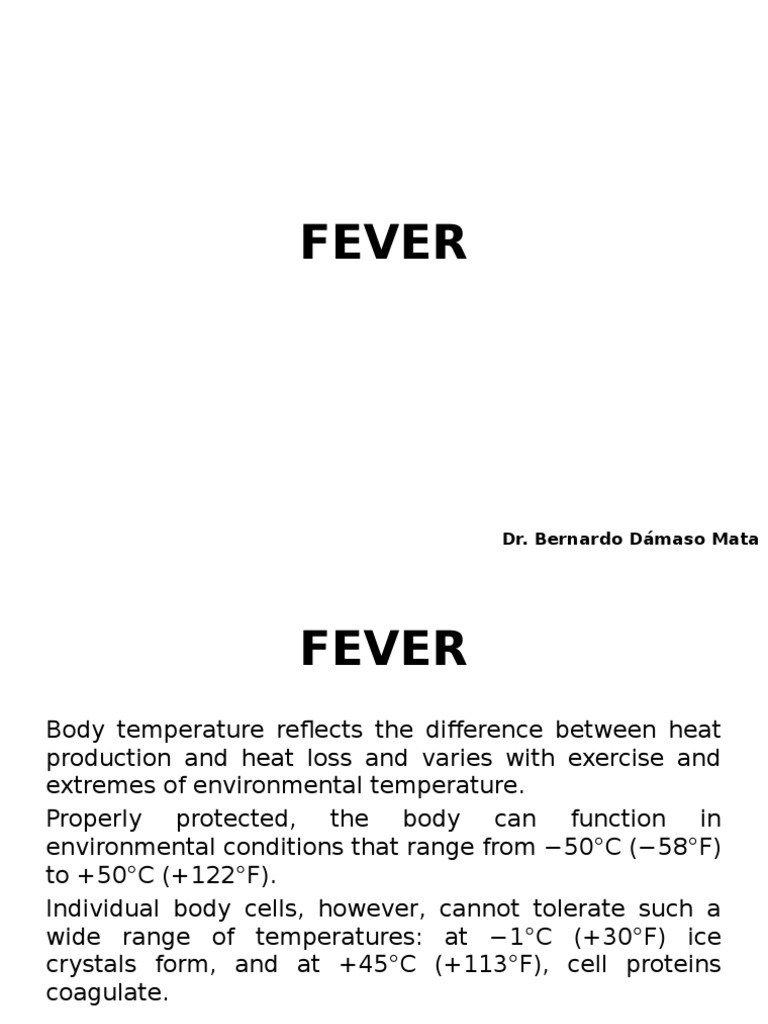 FEVER

Dr. Bernardo Dámaso Mata

FEVER

Body temperature reflects the difference between heat production and heat loss and varies with exercise and extremes of environmental temperature.

Properly protected, the body can function in environmental conditions that range from −50°C (−58°F) to +50°C (+122°F).

Individual body cells, however, cannot tolerate such a wide range of temperatures: at −1°C (+30°F) ice crystals form, and at +45°C (+113°F), cell proteins coagulate.